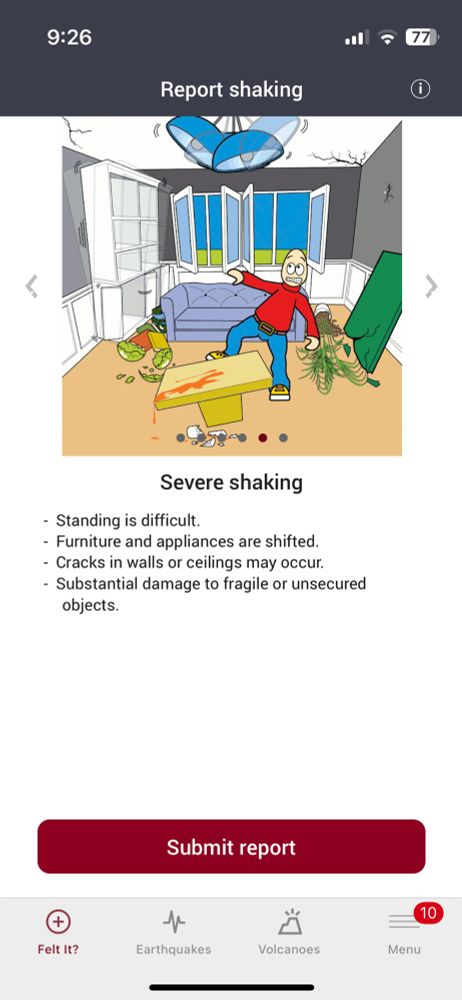 9:26 77

Report shaking

Severe shaking

- Standing is difficult.
- Furniture and appliances are shifted.
- Cracks in walls or ceilings may occur.
- Substantial damage to fragile or unsecured objects.

Submit report

Felt It? Earthquakes Volcanoes 10 Menu